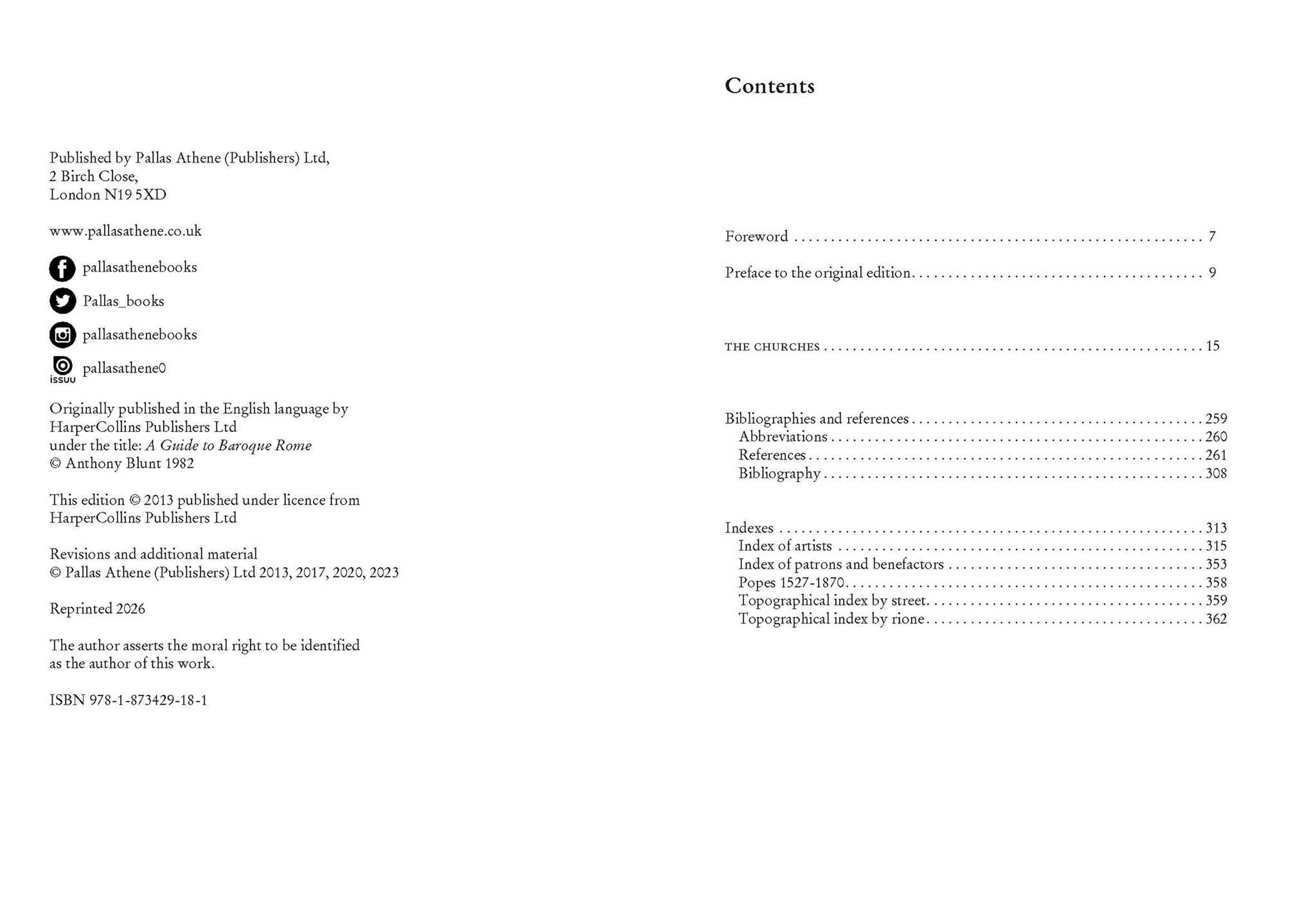 Published by Pallas Athene (Publishers) Ltd,
2 Birch Close,
London N19 5XD

www.pallasathene.co.uk

pallasathenebooks
Pallas_books
pallasathenebooks
issuu pallasathene0

Originally published in the English language by
HarperCollins Publishers Ltd
under the title: A Guide to Baroque Rome
© Anthony Blunt 1982

This edition © 2013 published under licence from
HarperCollins Publishers Ltd

Revisions and additional material
© Pallas Athene (Publishers) Ltd 2013, 2017, 2020, 2023

Reprinted 2026

The author asserts the moral right to be identified
as the author of this work.

ISBN 978-1-873429-18-1

Contents

Foreword 7

Preface to the original edition 9

THE CHURCHES 15

Bibliographies and references 259
Abbreviations 260
References 261
Bibliography 308

Indexes 313
Index of artists 315
Index of patrons and benefactors 353
Popes 1527-1870 358
Topographical index by street 359
Topographical index by rione 362